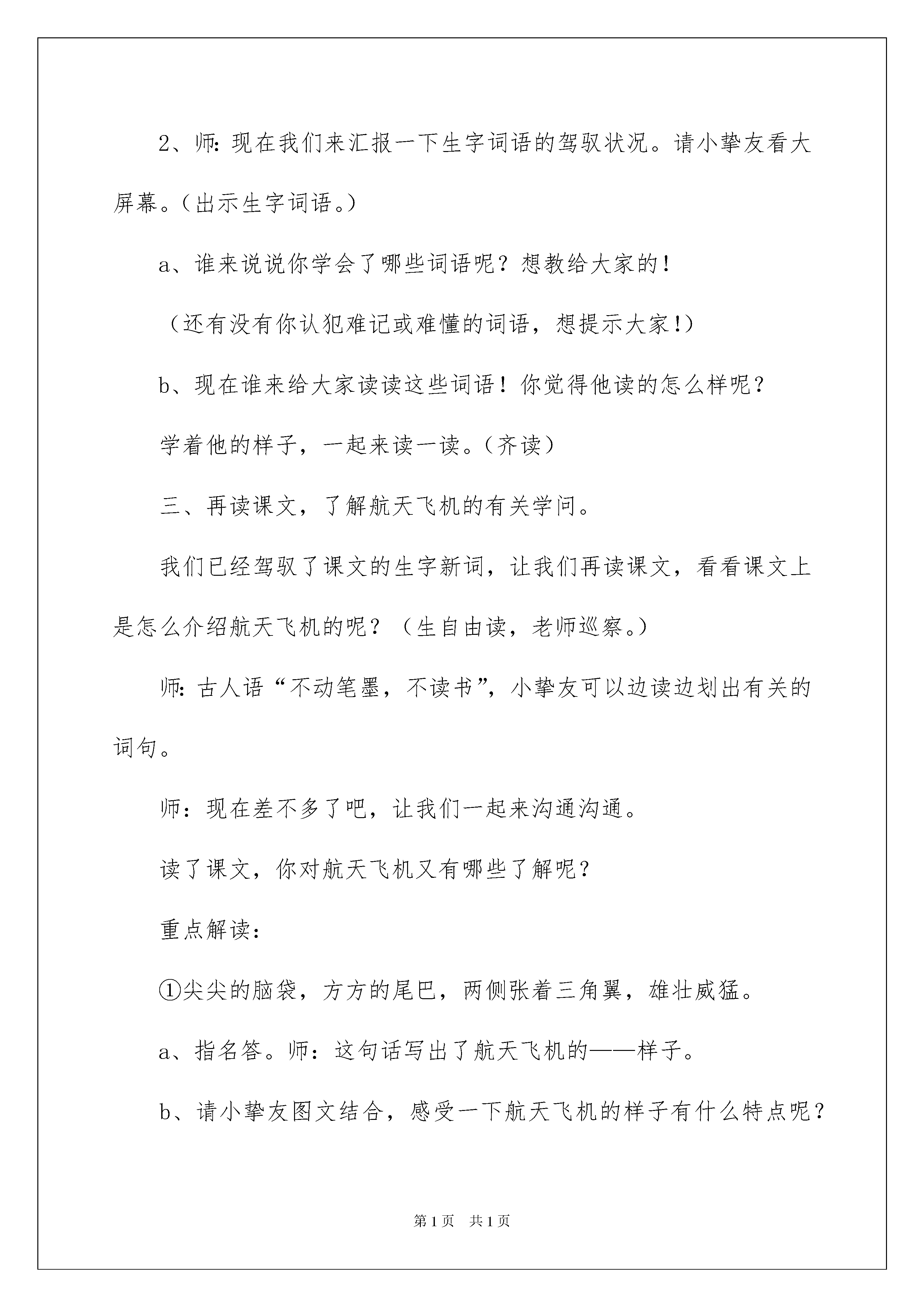 2、师：现在我们来汇报一下生字词语的驾驭状况。请小挚友看大屏幕。（出示生字词语。）

a、谁来说说你学会了哪些词语呢？想教给大家的！

（还有没有你认犯难记或难懂的词语，想提示大家！）

b、现在谁来给大家读读这些词语！你觉得他读的怎么样呢？

学着他的样子，一起来读一读。（齐读）

三、再读课文，了解航天飞机的有关学问。

我们已经驾驭了课文的生字新词，让我们再读课文，看看课文上是怎么介绍航天飞机的呢？（生自由读，老师巡察。）

师：古人语“不动笔墨，不读书”，小挚友可以边读边划出有关的词句。

师：现在差不多了吧，让我们一起来沟通沟通。

读了课文，你对航天飞机又有哪些了解呢？

重点解读：

①尖尖的脑袋，方方的尾巴，两侧张着三角翼，雄壮威猛。

a、指名答。师：这句话写出了航天飞机的——样子。

b、请小挚友图文结合，感受一下航天飞机的样子有什么特点呢？

第1页 共1页